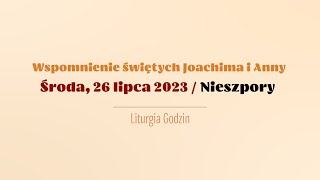 Wspomnienie świętych Joachima i Anny
Środa, 26 lipca 2023 / Nieszpory

Liturgia Godzin